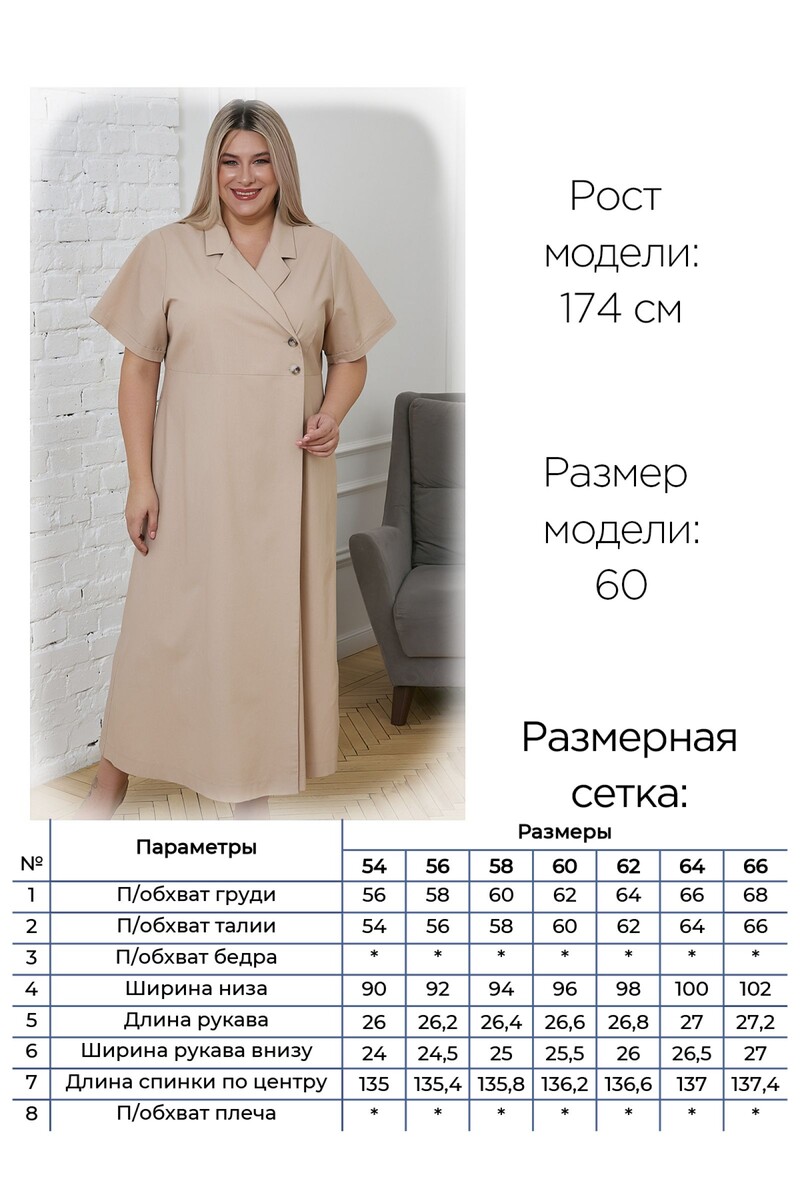 Рост модели: 174 см

Размер модели: 60

Размерная сетка:

| № | Параметры | Размеры | | | | | | |
|---|---|---|---|---|---|---|---|---|
| | | 54 | 56 | 58 | 60 | 62 | 64 | 66 |
| 1 | П/обхват груди | 56 | 58 | 60 | 62 | 64 | 66 | 68 |
| 2 | П/обхват талии | 54 | 56 | 58 | 60 | 62 | 64 | 66 |
| 3 | П/обхват бедра | * | * | * | * | * | * | * |
| 4 | Ширина низа | 90 | 92 | 94 | 96 | 98 | 100 | 102 |
| 5 | Длина рукава | 26 | 26,2 | 26,4 | 26,6 | 26,8 | 27 | 27,2 |
| 6 | Ширина рукава внизу | 24 | 24,5 | 25 | 25,5 | 26 | 26,5 | 27 |
| 7 | Длина спинки по центру | 135 | 135,4 | 135,8 | 136,2 | 136,6 | 137 | 137,4 |
| 8 | П/обхват плеча | * | * | * | * | * | * | * |